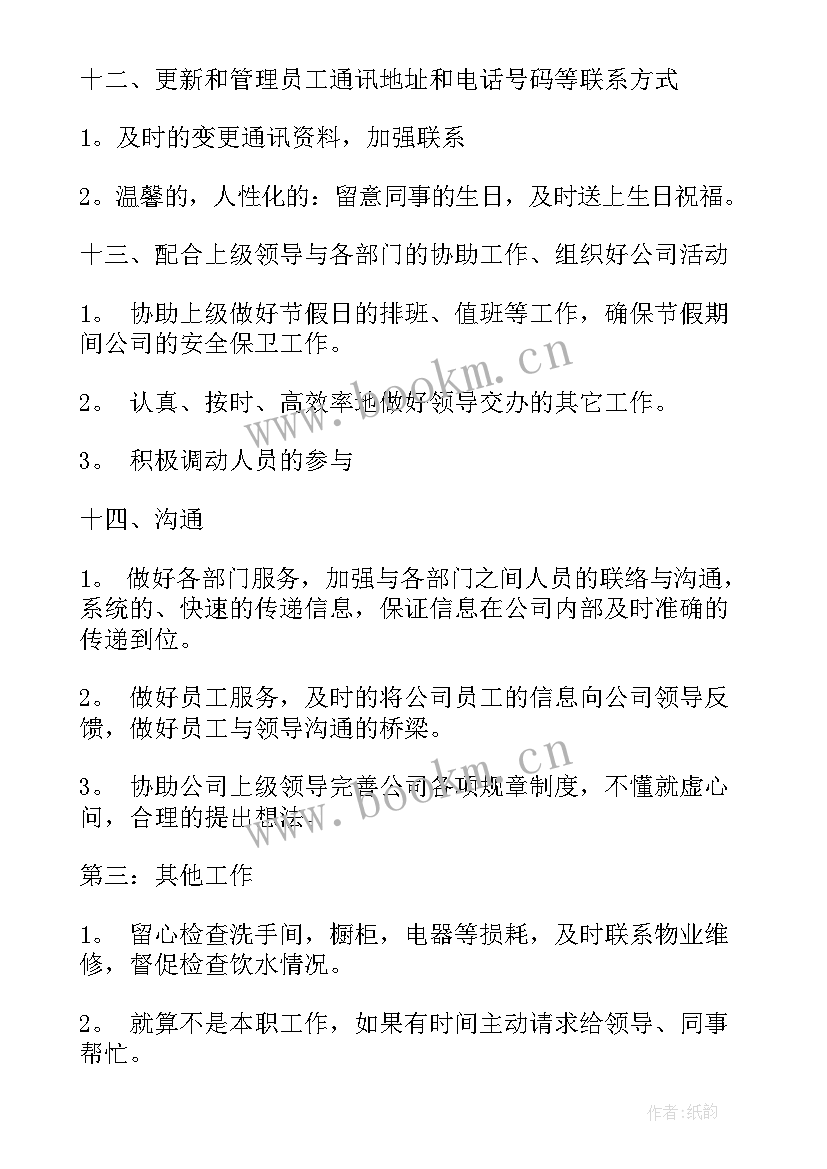 十二、更新和管理员工通讯地址和电话号码等联系方式

1。及时的变更通讯资料，加强联系

2。温馨的，人性化的：留意同事的生日，及时送上生日祝福。

十三、配合上级领导与各部门的协助工作、组织好公司活动

1。 协助上级做好节假日的排班、值班等工作，确保节假期间公司的安全保卫工作。

2。 认真、按时、高效率地做好领导交办的其它工作。

3。 积极调动人员的参与

十四、沟通

1。 做好各部门服务，加强与各部门之间人员的联络与沟通，系统的、快速的传递信息，保证信息在公司内部及时准确的传递到位。

2。 做好员工服务，及时的将公司员工的信息向公司领导反馈，做好员工与领导沟通的桥梁。

3。 协助公司上级领导完善公司各项规章制度，不懂就虚心问，合理的提出想法。

第三：其他工作

1。 留心检查洗手间，橱柜，电器等损耗，及时联系物业维修，督促检查饮水情况。

2。 就算不是本职工作，如果有时间主动请求给领导、同事帮忙。

www.bookm.cn

www.bookm.cn

作者:纸韵